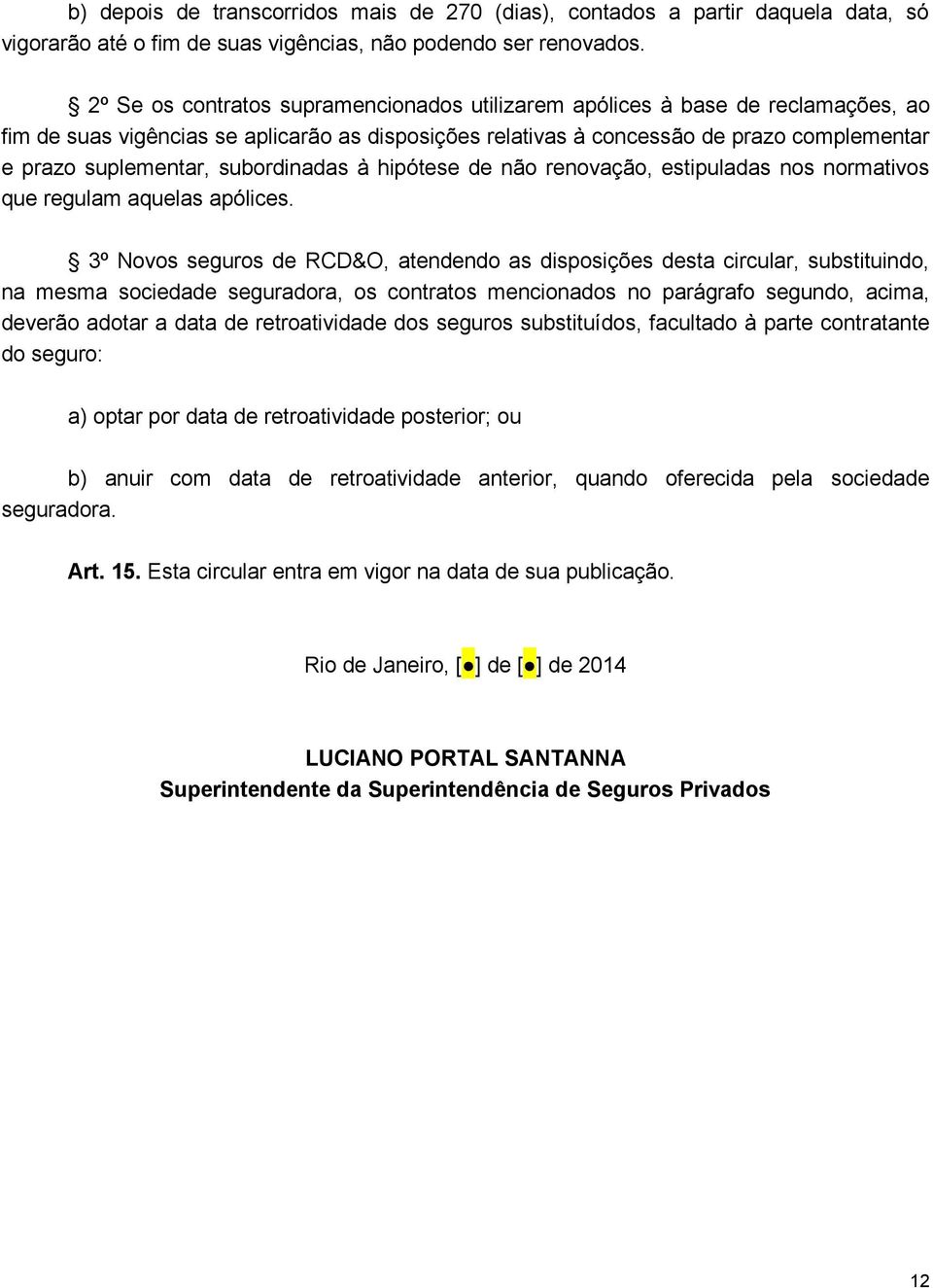 b) depois de transcorridos mais de 270 (dias), contados a partir daquela data, só vigorarão até o fim de suas vigências, não podendo ser renovados.

§ 2º Se os contratos supramencionados utilizarem apólices à base de reclamações, ao fim de suas vigências se aplicarão as disposições relativas à concessão de prazo complementar e prazo suplementar, subordinadas à hipótese de não renovação, estipuladas nos normativos que regulam aquelas apólices.

§ 3º Novos seguros de RCD&O, atendendo as disposições desta circular, substituindo, na mesma sociedade seguradora, os contratos mencionados no parágrafo segundo, acima, deverão adotar a data de retroatividade dos seguros substituídos, facultado à parte contratante do seguro:

a) optar por data de retroatividade posterior; ou

b) anuir com data de retroatividade anterior, quando oferecida pela sociedade seguradora.

Art. 15. Esta circular entra em vigor na data de sua publicação.

Rio de Janeiro, [●] de [●] de 2014

LUCIANO PORTAL SANTANNA
Superintendente da Superintendência de Seguros Privados

12